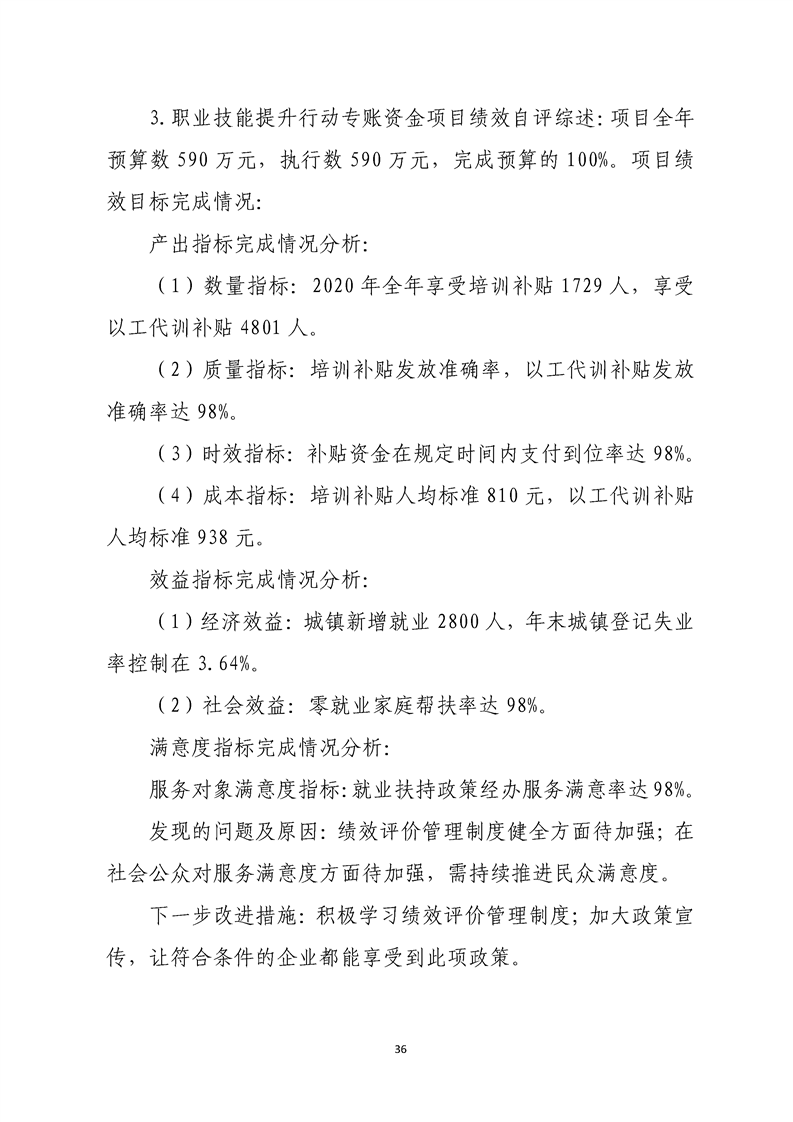 3.职业技能提升行动专账资金项目绩效自评综述：项目全年预算数 590 万元，执行数 590 万元，完成预算的 100%。项目绩效目标完成情况：

产出指标完成情况分析：

（1）数量指标：2020 年全年享受培训补贴 1729 人，享受以工代训补贴 4801 人。

（2）质量指标：培训补贴发放准确率，以工代训补贴发放准确率达 98%。

（3）时效指标：补贴资金在规定时间内支付到位率达 98%。

（4）成本指标：培训补贴人均标准 810 元，以工代训补贴人均标准 938 元。

效益指标完成情况分析：

（1）经济效益：城镇新增就业 2800 人，年末城镇登记失业率控制在 3.64%。

（2）社会效益：零就业家庭帮扶率达 98%。

满意度指标完成情况分析：

服务对象满意度指标：就业扶持政策经办服务满意率达 98%。

发现的问题及原因：绩效评价管理制度健全方面待加强；在社会公众对服务满意度方面待加强，需持续推进民众满意度。

下一步改进措施：积极学习绩效评价管理制度；加大政策宣传，让符合条件的企业都能享受到此项政策。

36